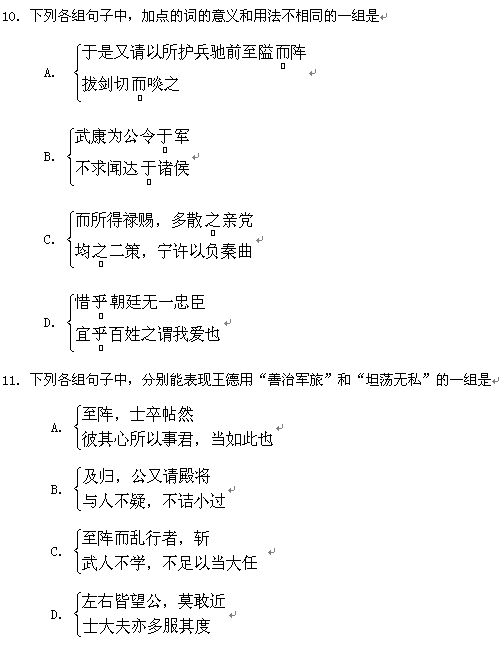 10. 下列各组句子中，加点的词的意义和用法不相同的一组是

A. 于是又请以所护兵驰前至隘而阵
拔剑切而啖之

B. 武康为公令于军
不求闻达于诸侯

C. 而所得禄赐，多散之亲党
均之二策，宁许以负秦曲

D. 惜乎朝廷无一忠臣
宜乎百姓之谓我爱也

11. 下列各组句子中，分别能表现王德用“善治军旅”和“坦荡无私”的一组是

A. 至阵，士卒帖然
彼其心所以事君，当如此也

B. 及归，公又请殿将
与人不疑，不诘小过

C. 至阵而乱行者，斩
武人不学，不足以当大任

D. 左右皆望公，莫敢近
士大夫亦多服其度